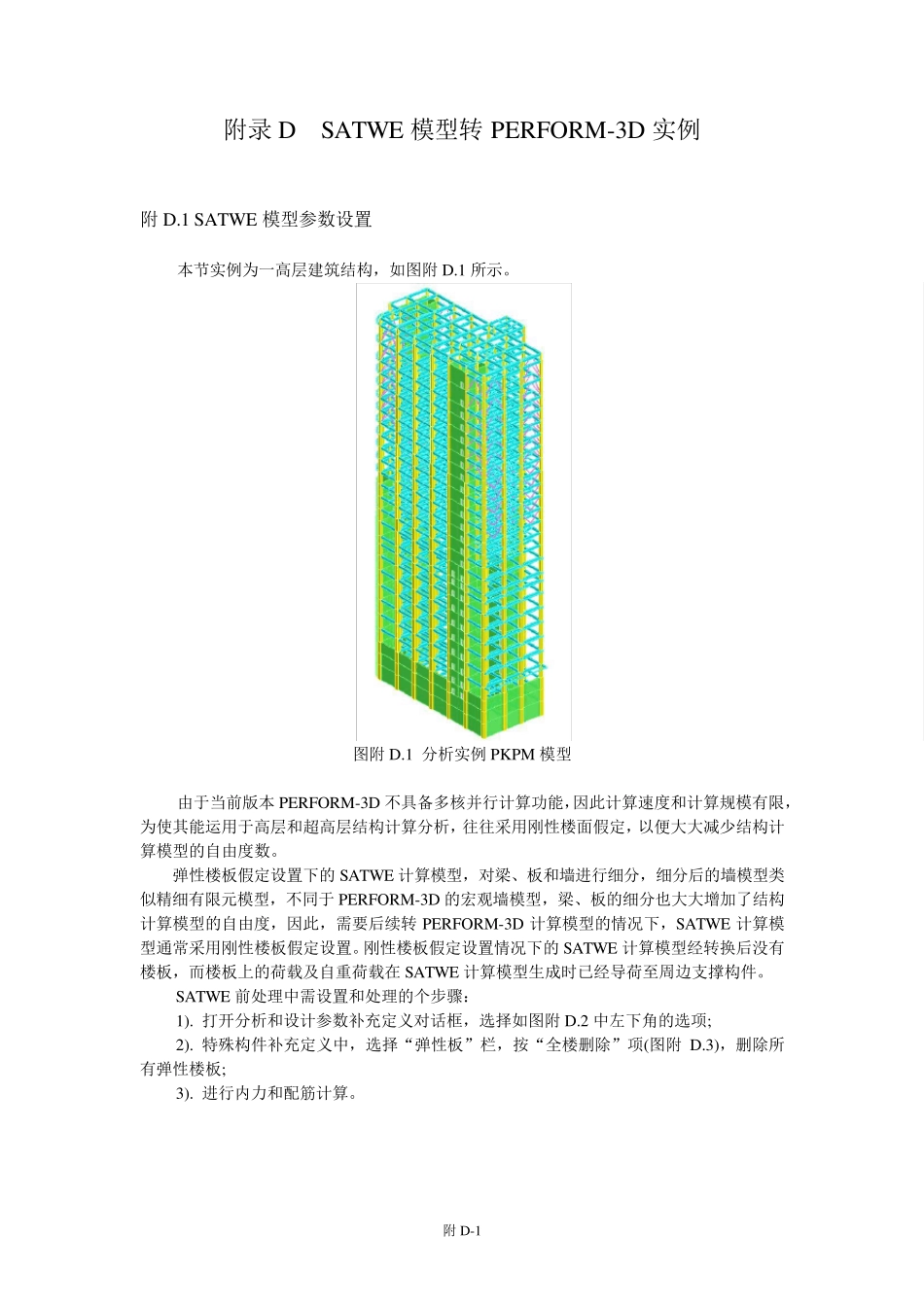 附录 D　SATWE 模型转 PERFORM-3D 实例

附 D.1 SATWE 模型参数设置

本节实例为一高层建筑结构，如图附 D.1 所示。

图附 D.1 分析实例 PKPM 模型

由于当前版本 PERFORM-3D 不具备多核并行计算功能，因此计算速度和计算规模有限，为使其能运用于高层和超高层结构计算分析，往往采用刚性楼面假定，以便大大减少结构计算模型的自由度数。

弹性楼板假定设置下的 SATWE 计算模型，对梁、板和墙进行细分，细分后的墙模型类似精细有限元模型，不同于 PERFORM-3D 的宏观墙模型，梁、板的细分也大大增加了结构计算模型的自由度，因此，需要后续转 PERFORM-3D 计算模型的情况下，SATWE 计算模型通常采用刚性楼板假定设置。刚性楼板假定设置情况下的 SATWE 计算模型经转换后没有楼板，而楼板上的荷载及自重荷载在 SATWE 计算模型生成时已经导荷至周边支撑构件。

SATWE 前处理中需设置和处理的个步骤：

1). 打开分析和设计参数补充定义对话框，选择如图附 D.2 中左下角的选项;

2). 特殊构件补充定义中，选择“弹性板”栏，按“全楼删除”项(图附 D.3)，删除所有弹性楼板;

3). 进行内力和配筋计算。

附 D-1